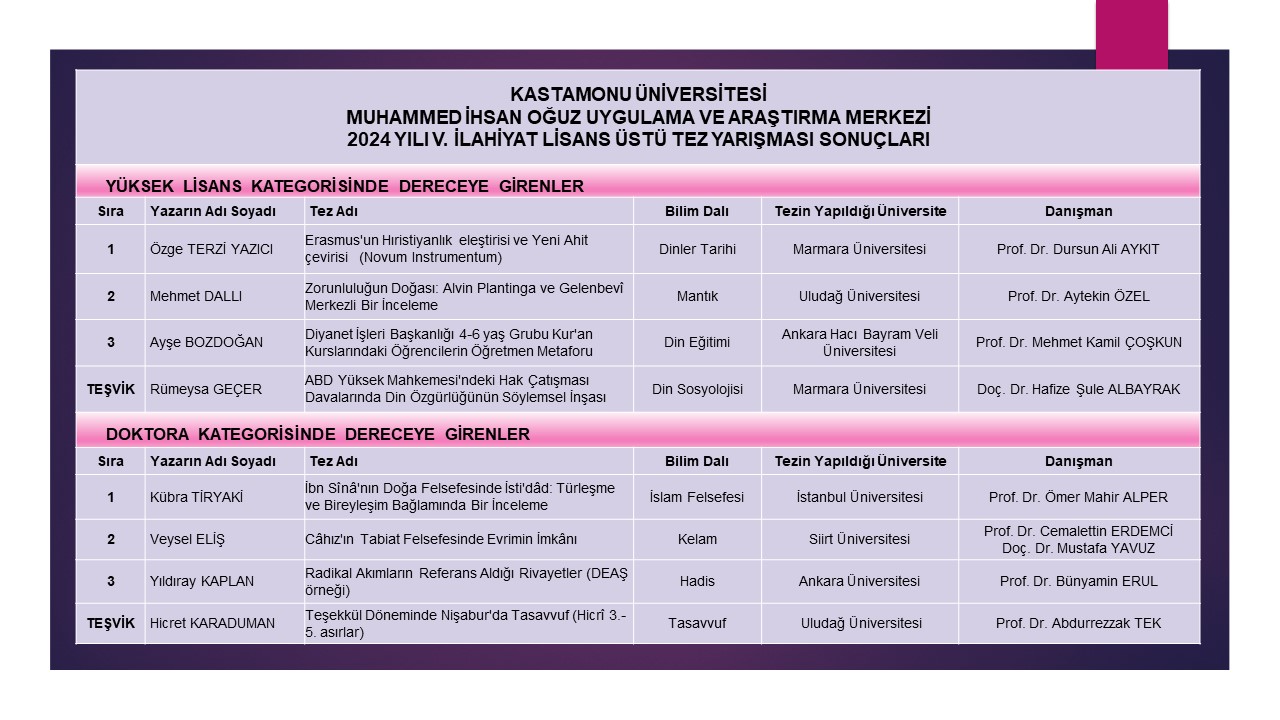 KASTAMONU ÜNİVERSİTESİ
MUHAMMED İHSAN OĞUZ UYGULAMA VE ARAŞTIRMA MERKEZİ
2024 YILI V. İLAHİYAT LİSANS ÜSTÜ TEZ YARIŞMASI SONUÇLARI

YÜKSEK LİSANS KATEGORİSİNDE DERECEYE GİRENLER

| Sıra | Yazarın Adı Soyadı | Tez Adı | Bilim Dalı | Tezin Yapıldığı Üniversite | Danışman |
|---|---|---|---|---|---|
| 1 | Özge TERZİ YAZICI | Erasmus'un Hıristiyanlık eleştirisi ve Yeni Ahit çevirisi (Novum Instrumentum) | Dinler Tarihi | Marmara Üniversitesi | Prof. Dr. Dursun Ali AYKIT |
| 2 | Mehmet DALLI | Zorunluluğun Doğası: Alvin Plantinga ve Gelenbevî Merkezli Bir İnceleme | Mantık | Uludağ Üniversitesi | Prof. Dr. Aytekin ÖZEL |
| 3 | Ayşe BOZDOĞAN | Diyanet İşleri Başkanlığı 4-6 yaş Grubu Kur'an Kurslarındaki Öğrencilerin Öğretmen Metaforu | Din Eğitimi | Ankara Hacı Bayram Veli Üniversitesi | Prof. Dr. Mehmet Kamil ÇOŞKUN |
| TEŞVİK | Rümeysa GEÇER | ABD Yüksek Mahkemesi'ndeki Hak Çatışması Davalarında Din Özgürlüğünün Söylemsel İnşası | Din Sosyolojisi | Marmara Üniversitesi | Doç. Dr. Hafize Şule ALBAYRAK |

DOKTORA KATEGORİSİNDE DERECEYE GİRENLER

| Sıra | Yazarın Adı Soyadı | Tez Adı | Bilim Dalı | Tezin Yapıldığı Üniversite | Danışman |
|---|---|---|---|---|---|
| 1 | Kübra TİRYAKİ | İbn Sînâ'nın Doğa Felsefesinde İsti'dâd: Türleşme ve Bireyleşim Bağlamında Bir İnceleme | İslam Felsefesi | İstanbul Üniversitesi | Prof. Dr. Ömer Mahir ALPER |
| 2 | Veysel ELİŞ | Câhız'ın Tabiat Felsefesinde Evrimin İmkânı | Kelam | Siirt Üniversitesi | Prof. Dr. Cemalettin ERDEMCİ Doç. Dr. Mustafa YAVUZ |
| 3 | Yıldıray KAPLAN | Radikal Akımların Referans Aldığı Rivayetler (DEAŞ örneği) | Hadis | Ankara Üniversitesi | Prof. Dr. Bünyamin ERUL |
| TEŞVİK | Hicret KARADUMAN | Teşekkül Döneminde Nişabur'da Tasavvuf (Hicrî 3.-5. asırlar) | Tasavvuf | Uludağ Üniversitesi | Prof. Dr. Abdurrezzak TEK |